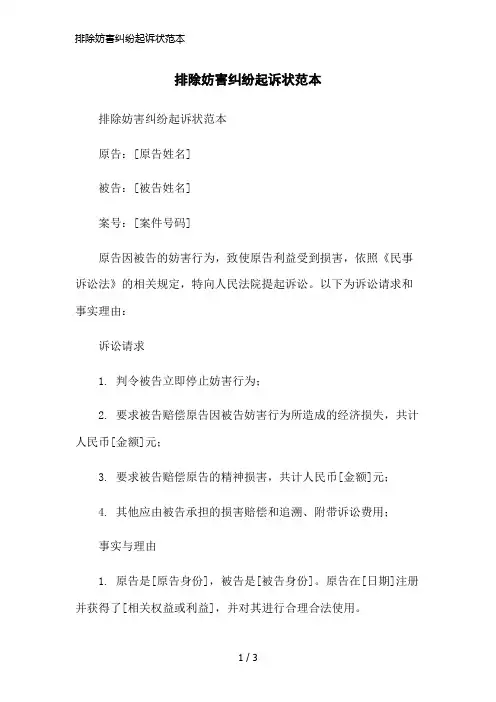 排除妨害纠纷起诉状范本

排除妨害纠纷起诉状范本

排除妨害纠纷起诉状范本

原告：[原告姓名]

被告：[被告姓名]

案号：[案件号码]

原告因被告的妨害行为，致使原告利益受到损害，依照《民事诉讼法》的相关规定，特向人民法院提起诉讼。以下为诉讼请求和事实理由：

诉讼请求

1. 判令被告立即停止妨害行为；

2. 要求被告赔偿原告因被告妨害行为所造成的经济损失，共计人民币[金额]元；

3. 要求被告赔偿原告的精神损害，共计人民币[金额]元；

4. 其他应由被告承担的损害赔偿和追溯、附带诉讼费用；

事实与理由

1. 原告是[原告身份]，被告是[被告身份]。原告在[日期]注册并获得了[相关权益或利益]，并对其进行合理合法使用。

1 / 3